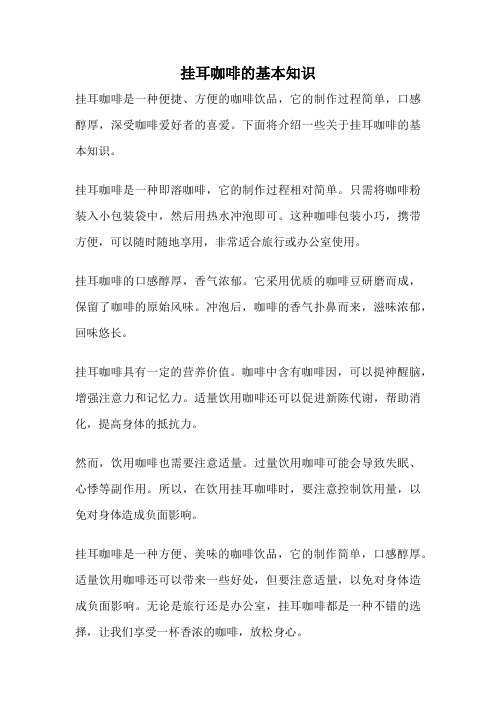 挂耳咖啡的基本知识

挂耳咖啡是一种便捷、方便的咖啡饮品，它的制作过程简单，口感醇厚，深受咖啡爱好者的喜爱。下面将介绍一些关于挂耳咖啡的基本知识。

挂耳咖啡是一种即溶咖啡，它的制作过程相对简单。只需将咖啡粉装入小包装袋中，然后用热水冲泡即可。这种咖啡包装小巧，携带方便，可以随时随地享用，非常适合旅行或办公室使用。

挂耳咖啡的口感醇厚，香气浓郁。它采用优质的咖啡豆研磨而成，保留了咖啡的原始风味。冲泡后，咖啡的香气扑鼻而来，滋味浓郁，回味悠长。

挂耳咖啡具有一定的营养价值。咖啡中含有咖啡因，可以提神醒脑，增强注意力和记忆力。适量饮用咖啡还可以促进新陈代谢，帮助消化，提高身体的抵抗力。

然而，饮用咖啡也需要注意适量。过量饮用咖啡可能会导致失眠、心悸等副作用。所以，在饮用挂耳咖啡时，要注意控制饮用量，以免对身体造成负面影响。

挂耳咖啡是一种方便、美味的咖啡饮品，它的制作简单，口感醇厚。适量饮用咖啡还可以带来一些好处，但要注意适量，以免对身体造成负面影响。无论是旅行还是办公室，挂耳咖啡都是一种不错的选择，让我们享受一杯香浓的咖啡，放松身心。